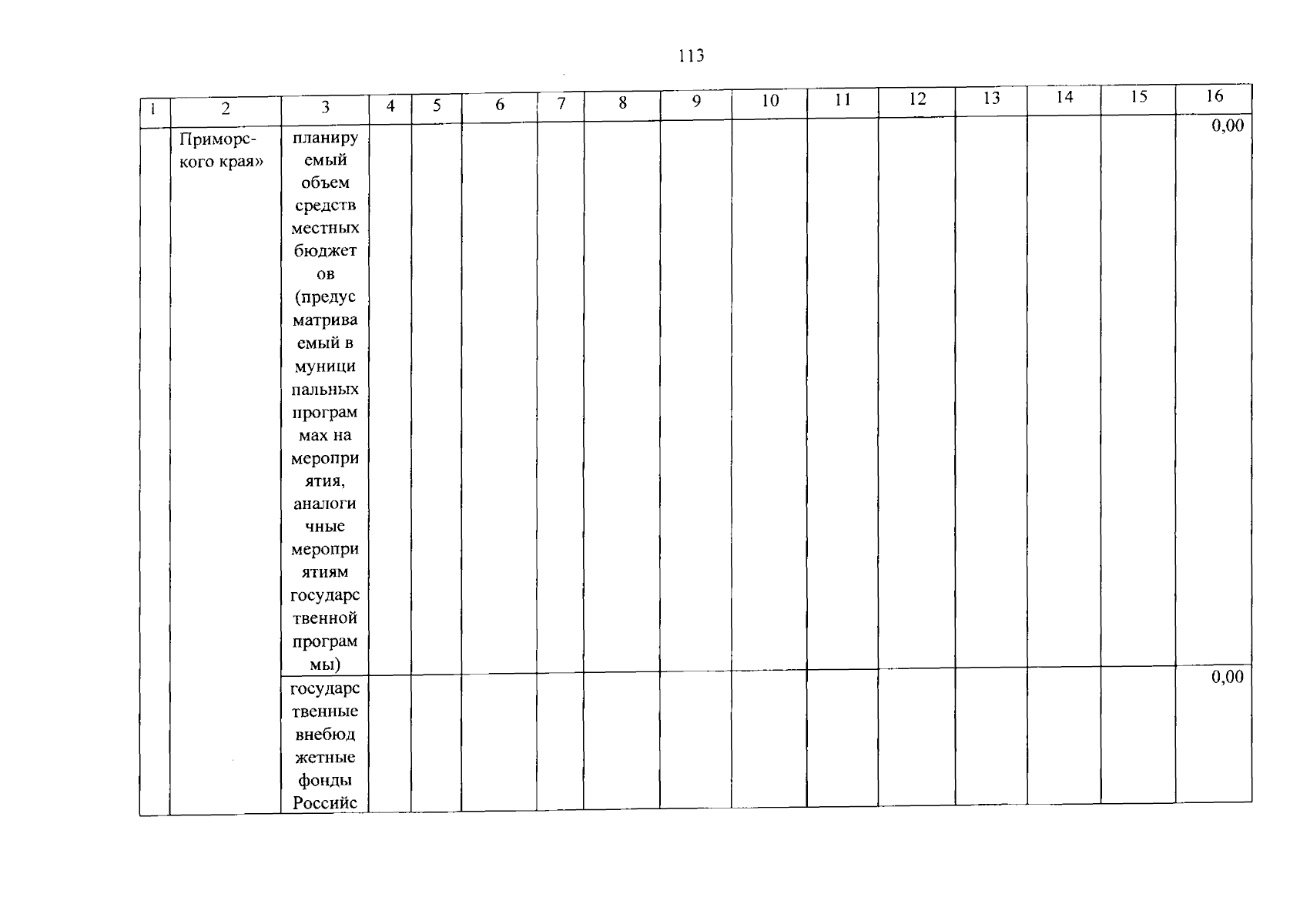 113

| 1 | 2 | 3 | 4 | 5 | 6 | 7 | 8 | 9 | 10 | 11 | 12 | 13 | 14 | 15 | 16 |
|---|---|---|---|---|---|---|---|---|---|---|---|---|---|---|---|
|  | Приморского края» | планируемый объем средств местных бюджетов (предусматриваемый в муниципальных программах на мероприятия, аналогичные мероприятиям государственной программы) |  |  |  |  |  |  |  |  |  |  |  |  | 0,00 |
|  |  | государственные внебюджетные фонды Российс |  |  |  |  |  |  |  |  |  |  |  |  | 0,00 |